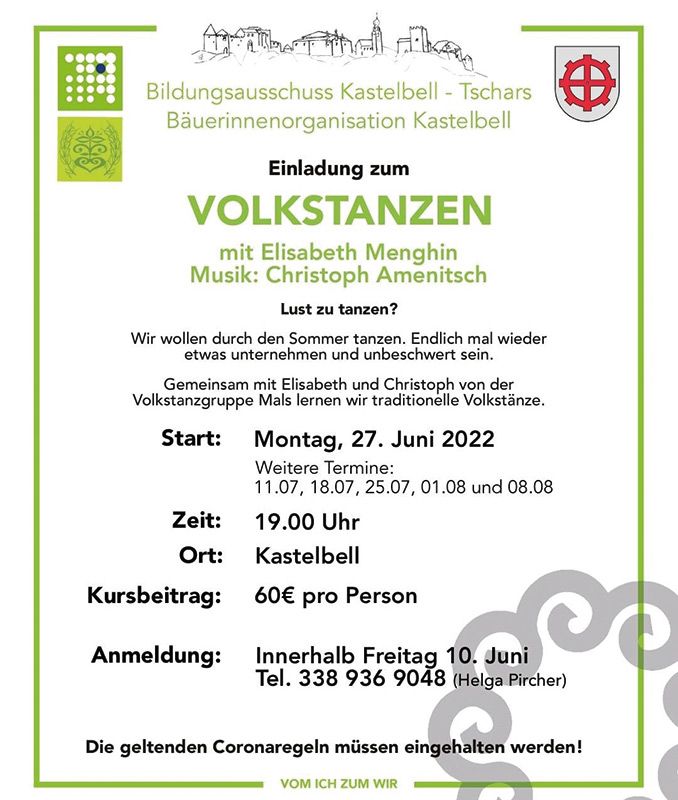 Bildungsausschuss Kastelbell - Tschars
Bäuerinnenorganisation Kastelbell

Einladung zum

VOLKSTANZEN

mit Elisabeth Menghin
Musik: Christoph Amenitsch

Lust zu tanzen?

Wir wollen durch den Sommer tanzen. Endlich mal wieder etwas unternehmen und unbeschwert sein.

Gemeinsam mit Elisabeth und Christoph von der Volkstanzgruppe Mals lernen wir traditionelle Volkstänze.

Start: Montag, 27. Juni 2022
Weitere Termine:
11.07, 18.07, 25.07, 01.08 und 08.08

Zeit: 19.00 Uhr

Ort: Kastelbell

Kursbeitrag: 60€ pro Person

Anmeldung: Innerhalb Freitag 10. Juni
Tel. 338 936 9048 (Helga Pircher)

Die geltenden Coronaregeln müssen eingehalten werden!

VOM ICH ZUM WIR